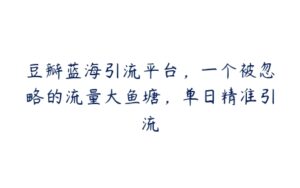 豆瓣蓝海引流平台，一个被忽略的流量大鱼塘，单日精准引流